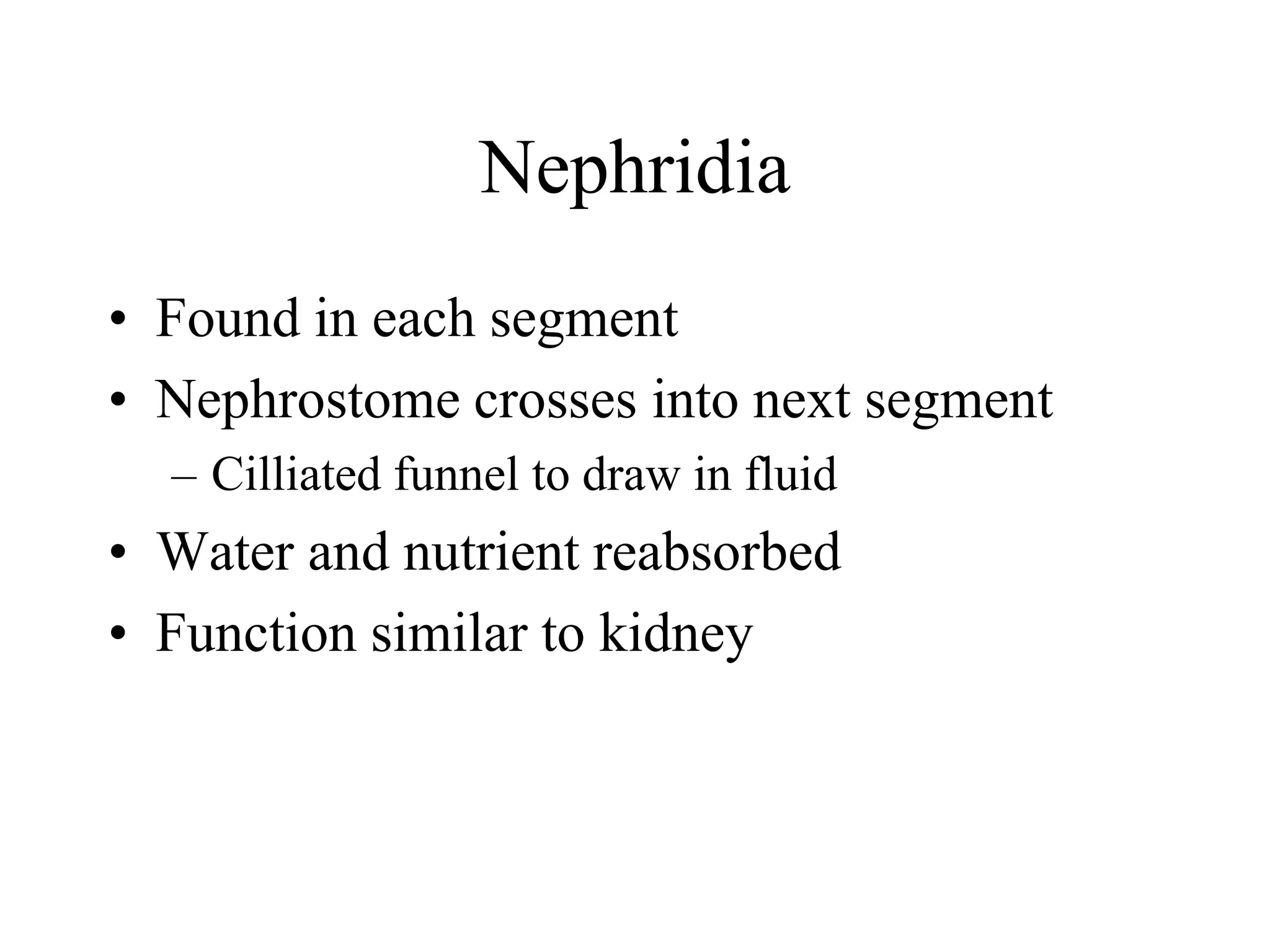 Nephridia

• Found in each segment
• Nephrostome crosses into next segment
– Cilliated funnel to draw in fluid
• Water and nutrient reabsorbed
• Function similar to kidney